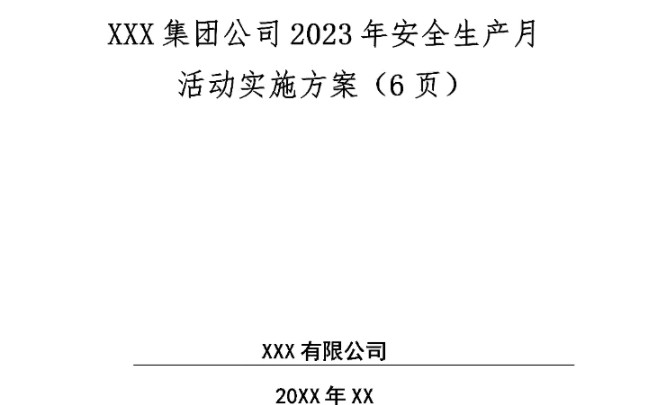 XXX 集团公司 2023 年安全生产月活动实施方案（6 页）

XXX 有限公司

20XX 年 XX